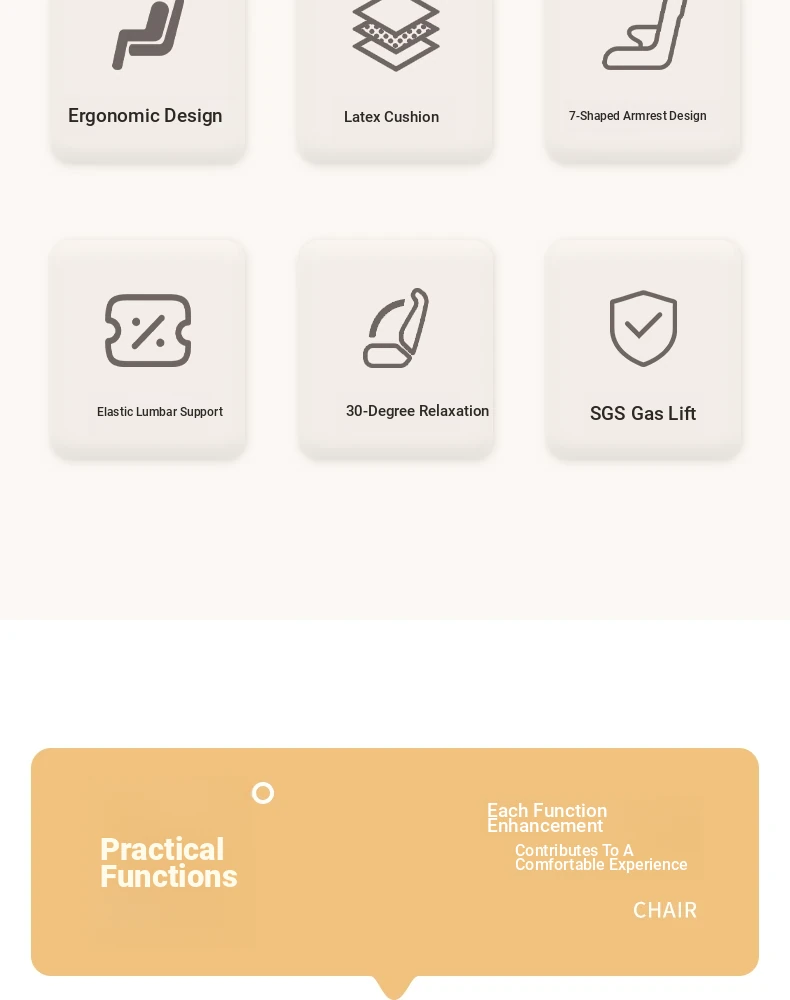 Ergonomic Design

Latex Cushion

7-Shaped Armrest Design

Elastic Lumbar Support

30-Degree Relaxation

SGS Gas Lift

Practical Functions

Each Function Enhancement

Contributes To A Comfortable Experience

CHAIR